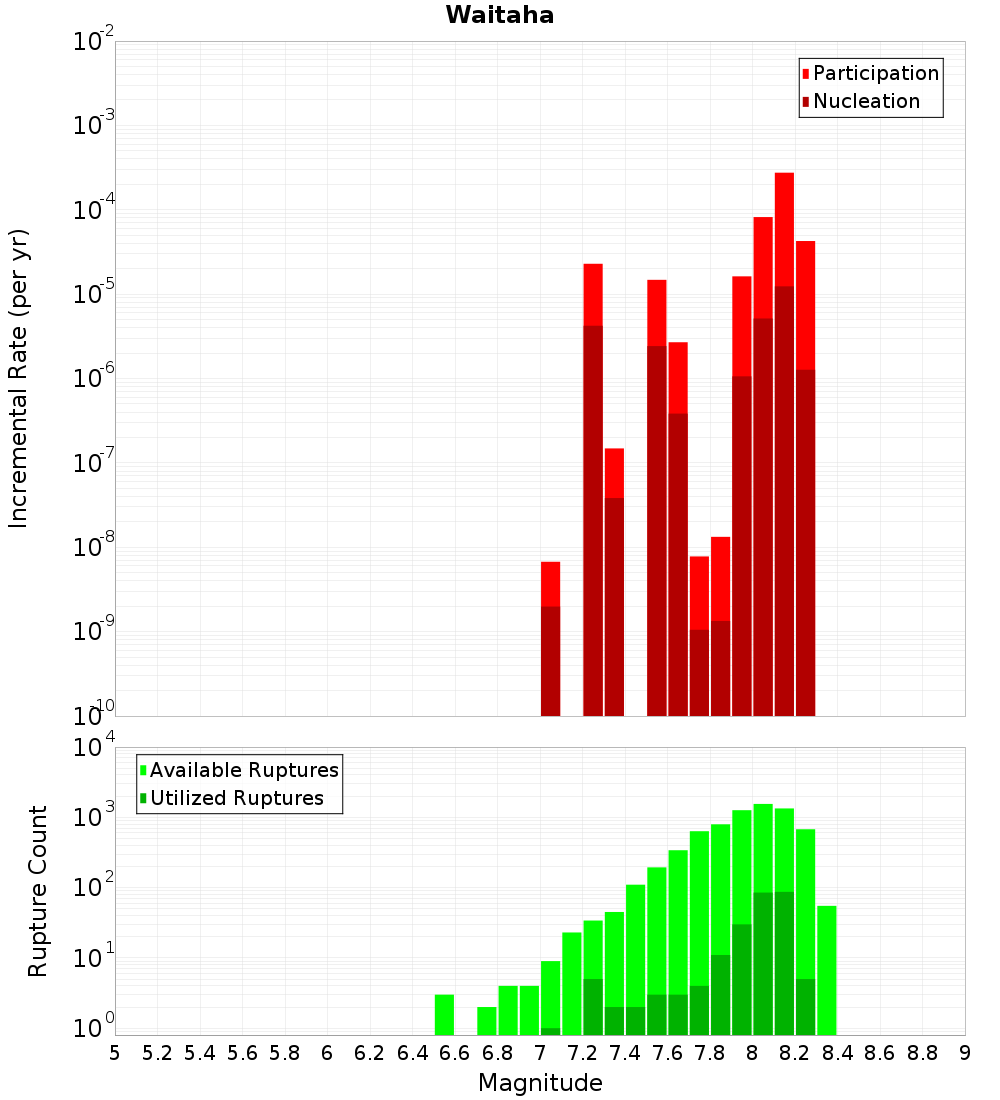 Waitaha

Incremental Rate (per yr)

$10^{-2}$
$10^{-3}$
$10^{-4}$
$10^{-5}$
$10^{-6}$
$10^{-7}$
$10^{-8}$
$10^{-9}$
$10^{-10}$

Participation
Nucleation

Rupture Count

$10^{4}$
$10^{3}$
$10^{2}$
$10^{1}$
$10^{0}$

Available Ruptures
Utilized Ruptures

5 5.2 5.4 5.6 5.8 6 6.2 6.4 6.6 6.8 7 7.2 7.4 7.6 7.8 8 8.2 8.4 8.6 8.8 9

Magnitude